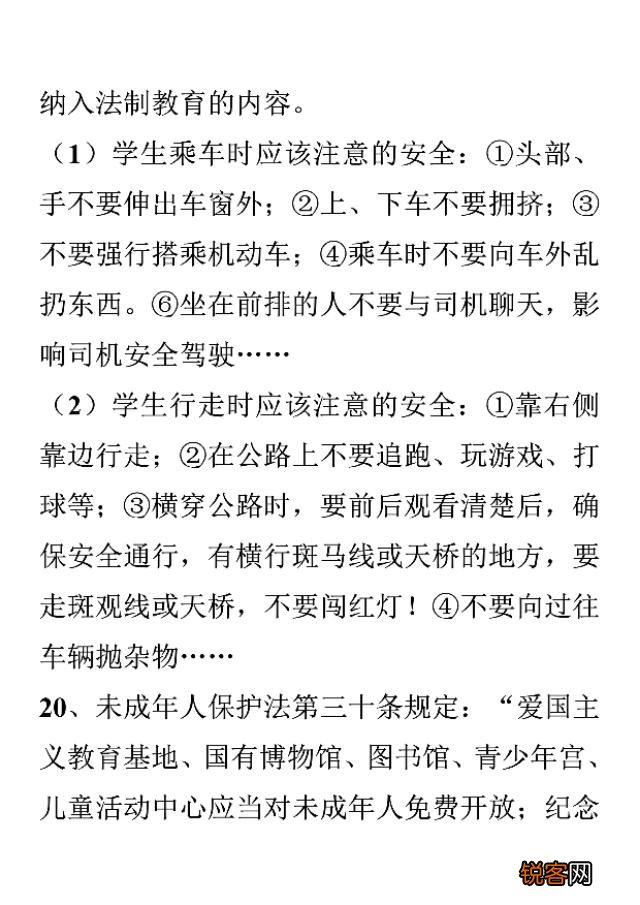 纳入法制教育的内容。

（1）学生乘车时应该注意的安全：①头部、手不要伸出车窗外；②上、下车不要拥挤；③不要强行搭乘机动车；④乘车时不要向车外乱扔东西。⑥坐在前排的人不要与司机聊天，影响司机安全驾驶……

（2）学生行走时应该注意的安全：①靠右侧靠边行走；②在公路上不要追跑、玩游戏、打球等；③横穿公路时，要前后观看清楚后，确保安全通行，有横行斑马线或天桥的地方，要走斑观线或天桥，不要闯红灯！④不要向过往车辆抛杂物……

20、未成年人保护法第三十条规定：“爱国主义教育基地、国有博物馆、图书馆、青少年宫、儿童活动中心应当对未成年人免费开放；纪念

锐客网